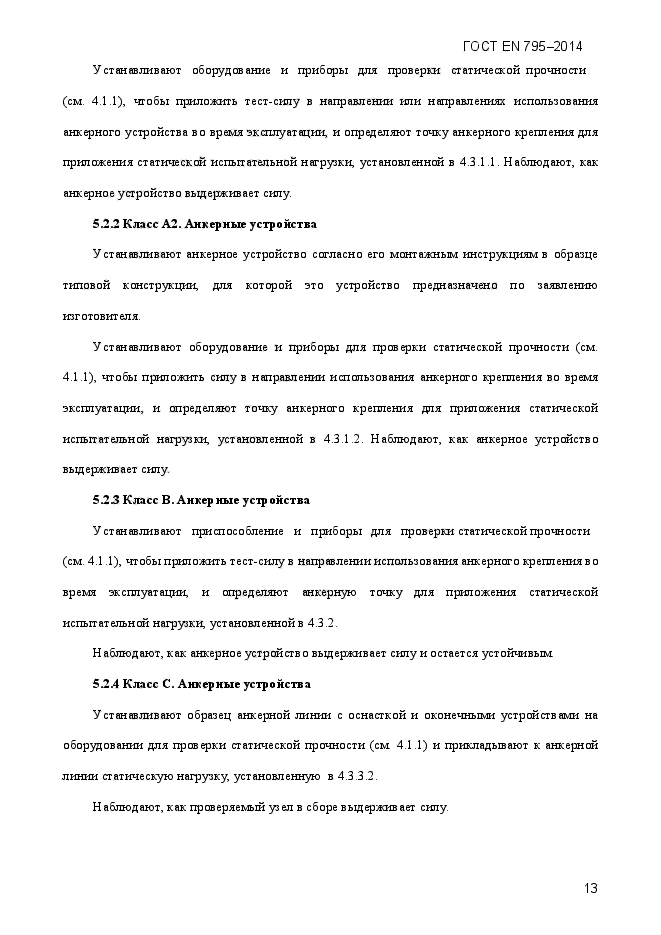 ГОСТ EN 795–2014

Устанавливают оборудование и приборы для проверки статической прочности (см. 4.1.1), чтобы приложить тест-силу в направлении или направлениях использования анкерного устройства во время эксплуатации, и определяют точку анкерного крепления для приложения статической испытательной нагрузки, установленной в 4.3.1.1. Наблюдают, как анкерное устройство выдерживает силу.

5.2.2 Класс А2. Анкерные устройства

Устанавливают анкерное устройство согласно его монтажным инструкциям в образце типовой конструкции, для которой это устройство предназначено по заявлению изготовителя.

Устанавливают оборудование и приборы для проверки статической прочности (см. 4.1.1), чтобы приложить силу в направлении использования анкерного крепления во время эксплуатации, и определяют точку анкерного крепления для приложения статической испытательной нагрузки, установленной в 4.3.1.2. Наблюдают, как анкерное устройство выдерживает силу.

5.2.3 Класс В. Анкерные устройства

Устанавливают приспособление и приборы для проверки статической прочности (см. 4.1.1), чтобы приложить тест-силу в направлении использования анкерного крепления во время эксплуатации, и определяют анкерную точку для приложения статической испытательной нагрузки, установленной в 4.3.2.

Наблюдают, как анкерное устройство выдерживает силу и остается устойчивым.

5.2.4 Класс С. Анкерные устройства

Устанавливают образец анкерной линии с оснасткой и оконечными устройствами на оборудовании для проверки статической прочности (см. 4.1.1) и прикладывают к анкерной линии статическую нагрузку, установленную в 4.3.3.2.

Наблюдают, как проверяемый узел в сборе выдерживает силу.

13